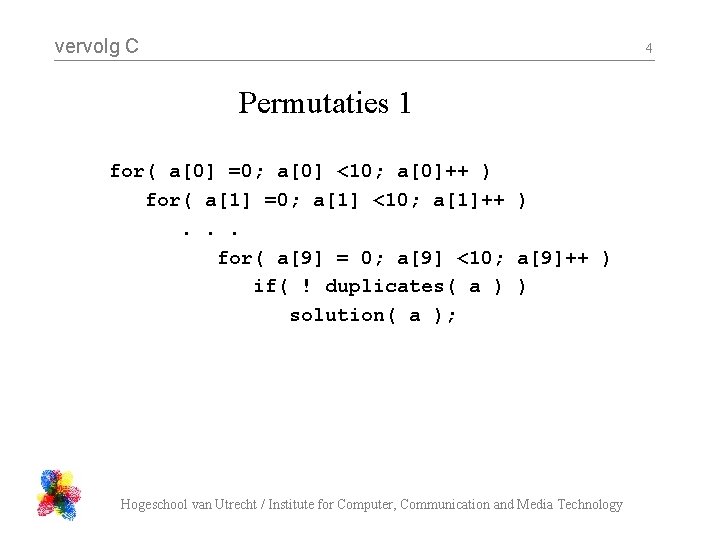 vervolg C

4

Permutaties 1

for( a[0] =0; a[0] <10; a[0]++ )
   for( a[1] =0; a[1] <10; a[1]++ )
      . . .
         for( a[9] = 0; a[9] <10; a[9]++ )
            if( ! duplicates( a ) )
               solution( a );

Hogeschool van Utrecht / Institute for Computer, Communication and Media Technology